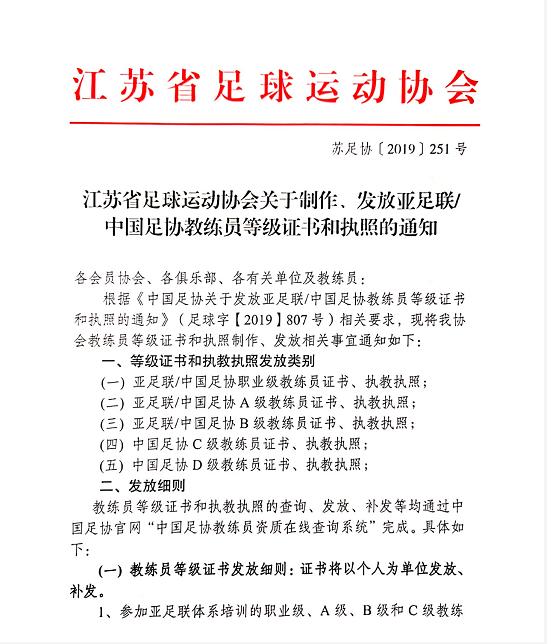 江苏省足球运动协会

苏足协〔2019〕251号

江苏省足球运动协会关于制作、发放亚足联/中国足协教练员等级证书和执照的通知

各会员协会、各俱乐部、各有关单位及教练员：

根据《中国足协关于发放亚足联/中国足协教练员等级证书和执照的通知》（足球字【2019】807号）相关要求，现将我协会教练员等级证书和执照制作、发放相关事宜通知如下：

一、等级证书和执教执照发放类别

(一) 亚足联/中国足协职业级教练员证书、执教执照；

(二) 亚足联/中国足协A级教练员证书、执教执照；

(三) 亚足联/中国足协B级教练员证书、执教执照；

(四) 中国足协C级教练员证书、执教执照；

(五) 中国足协D级教练员证书、执教执照；

二、发放细则

教练员等级证书和执教执照的查询、发放、补发等均通过中国足协官网“中国足协教练员资质在线查询系统”完成。具体如下：

(一) 教练员等级证书发放细则：证书将以个人为单位发放、补发。

1、参加亚足联体系培训的职业级、A级、B级和C级教练